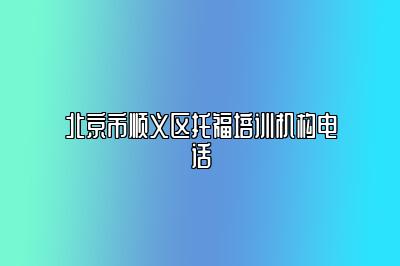 北京市顺义区托福培训机构电话